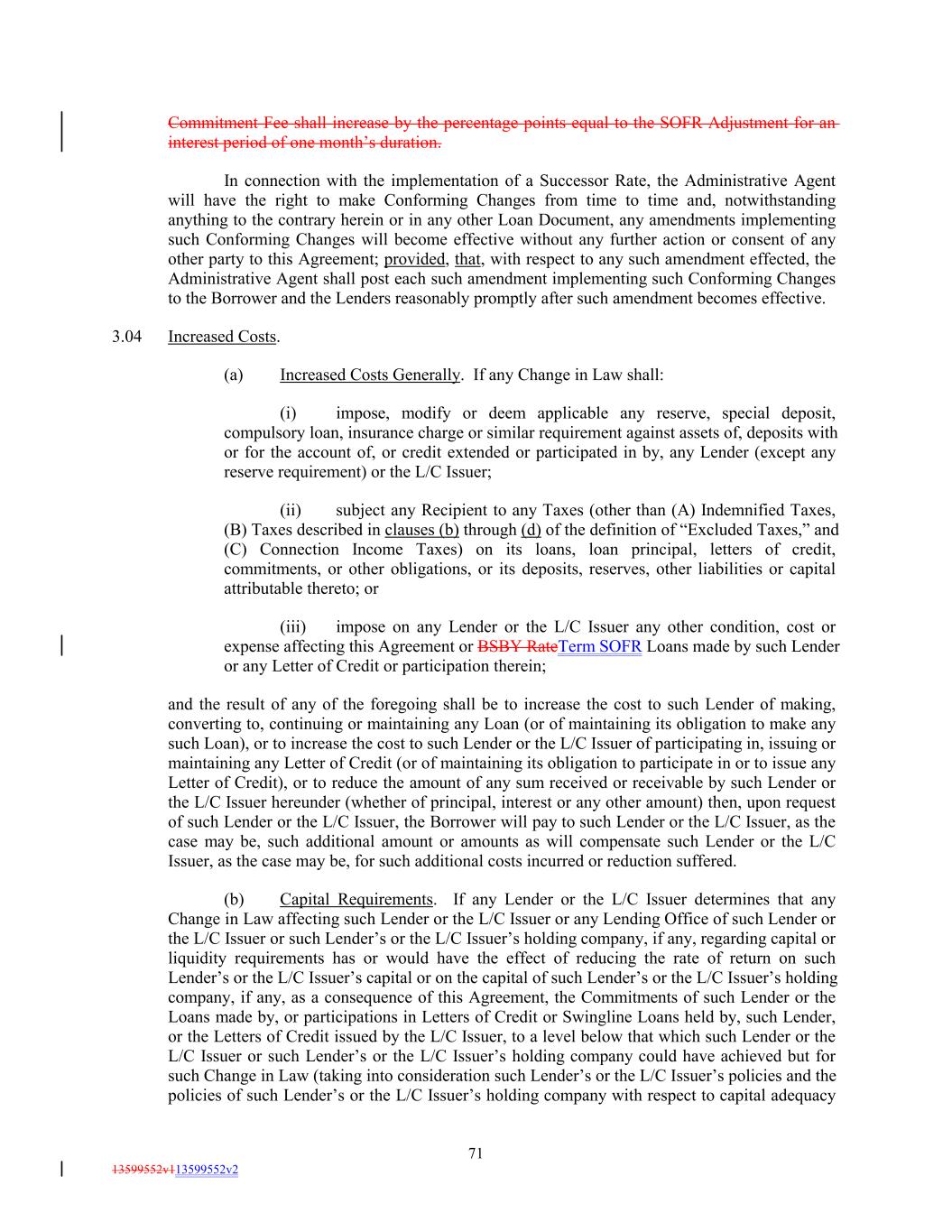 Commitment Fee shall increase by the percentage points equal to the SOFR Adjustment for an interest period of one month's duration.

In connection with the implementation of a Successor Rate, the Administrative Agent will have the right to make Conforming Changes from time to time and, notwithstanding anything to the contrary herein or in any other Loan Document, any amendments implementing such Conforming Changes will become effective without any further action or consent of any other party to this Agreement; provided, that, with respect to any such amendment effected, the Administrative Agent shall post each such amendment implementing such Conforming Changes to the Borrower and the Lenders reasonably promptly after such amendment becomes effective.

3.04 Increased Costs.

(a) Increased Costs Generally. If any Change in Law shall:

(i) impose, modify or deem applicable any reserve, special deposit, compulsory loan, insurance charge or similar requirement against assets of, deposits with or for the account of, or credit extended or participated in by, any Lender (except any reserve requirement) or the L/C Issuer;

(ii) subject any Recipient to any Taxes (other than (A) Indemnified Taxes, (B) Taxes described in clauses (b) through (d) of the definition of "Excluded Taxes," and (C) Connection Income Taxes) on its loans, loan principal, letters of credit, commitments, or other obligations, or its deposits, reserves, other liabilities or capital attributable thereto; or

(iii) impose on any Lender or the L/C Issuer any other condition, cost or expense affecting this Agreement or BSBY RateTerm SOFR Loans made by such Lender or any Letter of Credit or participation therein;

and the result of any of the foregoing shall be to increase the cost to such Lender of making, converting to, continuing or maintaining any Loan (or of maintaining its obligation to make any such Loan), or to increase the cost to such Lender or the L/C Issuer of participating in, issuing or maintaining any Letter of Credit (or of maintaining its obligation to participate in or to issue any Letter of Credit), or to reduce the amount of any sum received or receivable by such Lender or the L/C Issuer hereunder (whether of principal, interest or any other amount) then, upon request of such Lender or the L/C Issuer, the Borrower will pay to such Lender or the L/C Issuer, as the case may be, such additional amount or amounts as will compensate such Lender or the L/C Issuer, as the case may be, for such additional costs incurred or reduction suffered.

(b) Capital Requirements. If any Lender or the L/C Issuer determines that any Change in Law affecting such Lender or the L/C Issuer or any Lending Office of such Lender or the L/C Issuer or such Lender's or the L/C Issuer's holding company, if any, regarding capital or liquidity requirements has or would have the effect of reducing the rate of return on such Lender's or the L/C Issuer's capital or on the capital of such Lender's or the L/C Issuer's holding company, if any, as a consequence of this Agreement, the Commitments of such Lender or the Loans made by, or participations in Letters of Credit or Swingline Loans held by, such Lender, or the Letters of Credit issued by the L/C Issuer, to a level below that which such Lender or the L/C Issuer or such Lender's or the L/C Issuer's holding company could have achieved but for such Change in Law (taking into consideration such Lender's or the L/C Issuer's policies and the policies of such Lender's or the L/C Issuer's holding company with respect to capital adequacy

71

13599552v113599552v2